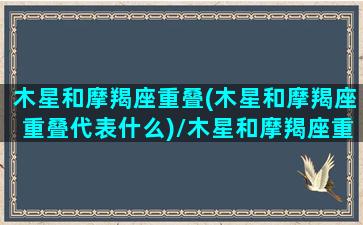 木星和摩羯座重叠(木星和摩羯座重叠代表什么)/木星和摩羯座重